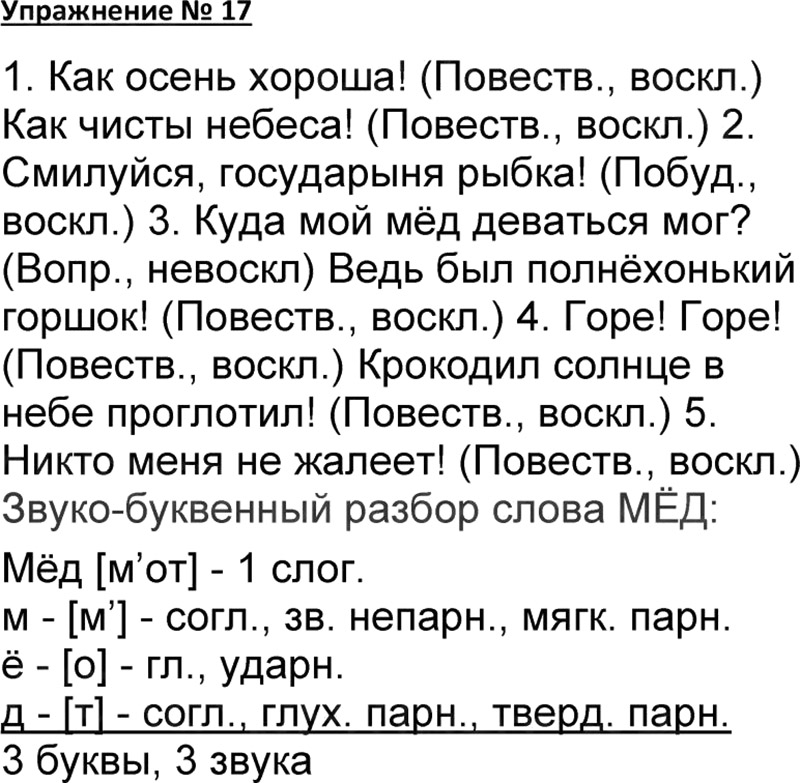 Упражнение № 17

1. Как осень хороша! (Повеств., воскл.) Как чисты небеса! (Повеств., воскл.) 2. Смилуйся, государыня рыбка! (Побуд., воскл.) 3. Куда мой мёд деваться мог? (Вопр., невоскл) Ведь был полнёхонький горшок! (Повеств., воскл.) 4. Горе! Горе! (Повеств., воскл.) Крокодил солнце в небе проглотил! (Повеств., воскл.) 5. Никто меня не жалеет! (Повеств., воскл.)
Звуко-буквенный разбор слова МЁД:

Мёд [м’от] - 1 слог.
м - [м’] - согл., зв. непарн., мягк. парн.
ё - [о] - гл., ударн.
д - [т] - согл., глух. парн., тверд. парн.
3 буквы, 3 звука